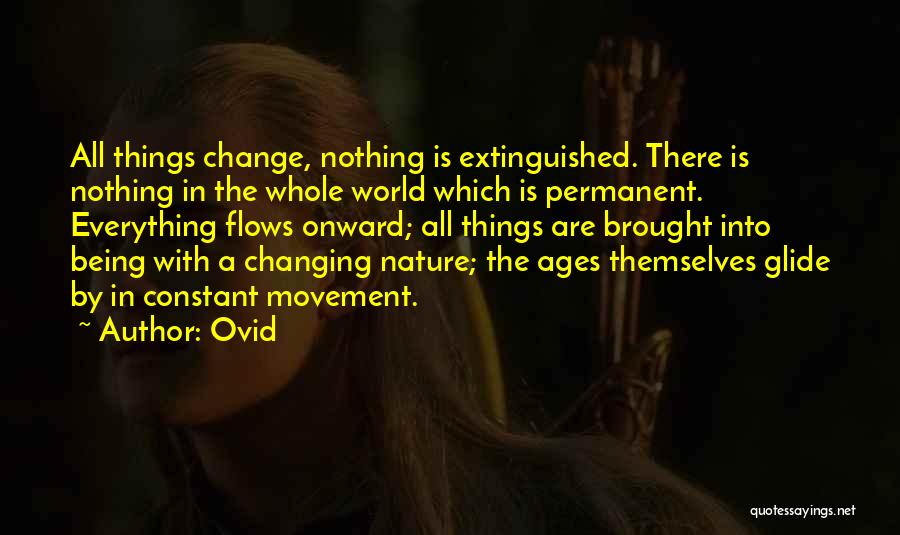 All things change, nothing is extinguished. There is nothing in the whole world which is permanent. Everything flows onward; all things are brought into being with a changing nature; the ages themselves glide by in constant movement.

~ Author: Ovid

quotessayings.net